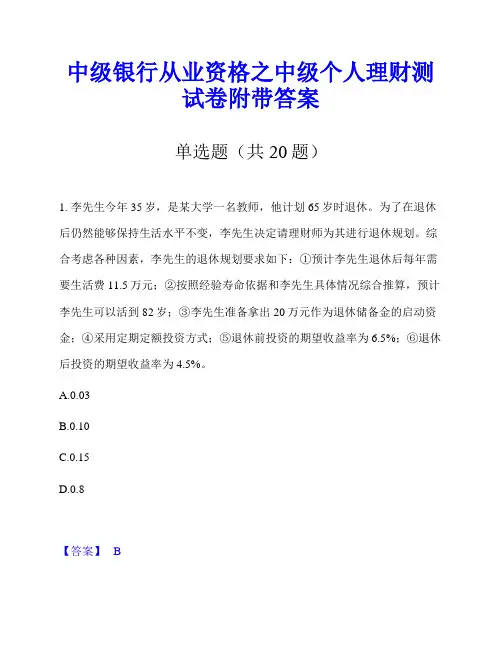 中级银行从业资格之中级个人理财测试卷附带答案

单选题（共 20 题）

1. 李先生今年 35 岁，是某大学一名教师，他计划 65 岁时退休。为了在退休后仍然能够保持生活水平不变，李先生决定请理财师为其进行退休规划。综合考虑各种因素，李先生的退休规划要求如下：①预计李先生退休后每年需要生活费 11.5 万元；②按照经验寿命依据和李先生具体情况综合推算，预计李先生可以活到 82 岁；③李先生准备拿出 20 万元作为退休储备金的启动资金；④采用定期定额投资方式；⑤退休前投资的期望收益率为 6.5%；⑥退休后投资的期望收益率为 4.5%。

A.0.03

B.0.10

C.0.15

D.0.8

【答案】 B